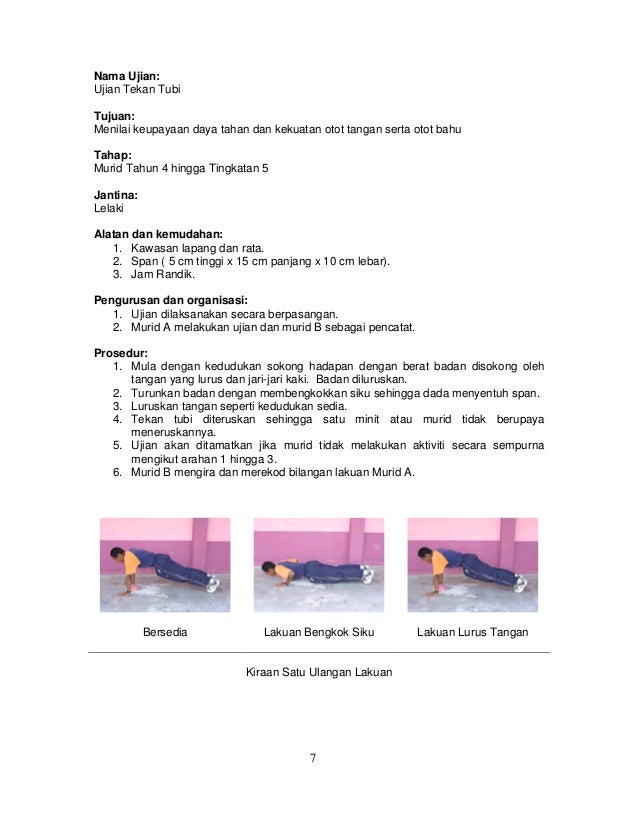 **Nama Ujian:**
Ujian Tekan Tubi

**Tujuan:**
Menilai keupayaan daya tahan dan kekuatan otot tangan serta otot bahu

**Tahap:**
Murid Tahun 4 hingga Tingkatan 5

**Jantina:**
Lelaki

**Alatan dan kemudahan:**
1. Kawasan lapang dan rata.
2. Span ( 5 cm tinggi x 15 cm panjang x 10 cm lebar).
3. Jam Randik.

**Pengurusan dan organisasi:**
1. Ujian dilaksanakan secara berpasangan.
2. Murid A melakukan ujian dan murid B sebagai pencatat.

**Prosedur:**
1. Mula dengan kedudukan sokong hadapan dengan berat badan disokong oleh tangan yang lurus dan jari-jari kaki. Badan diluruskan.
2. Turunkan badan dengan membengkokkan siku sehingga dada menyentuh span.
3. Luruskan tangan seperti kedudukan sedia.
4. Tekan tubi diteruskan sehingga satu minit atau murid tidak berupaya meneruskannya.
5. Ujian akan ditamatkan jika murid tidak melakukan aktiviti secara sempurna mengikut arahan 1 hingga 3.
6. Murid B mengira dan merekod bilangan lakuan Murid A.

Bersedia Lakuan Bengkok Siku Lakuan Lurus Tangan

Kiraan Satu Ulangan Lakuan

7